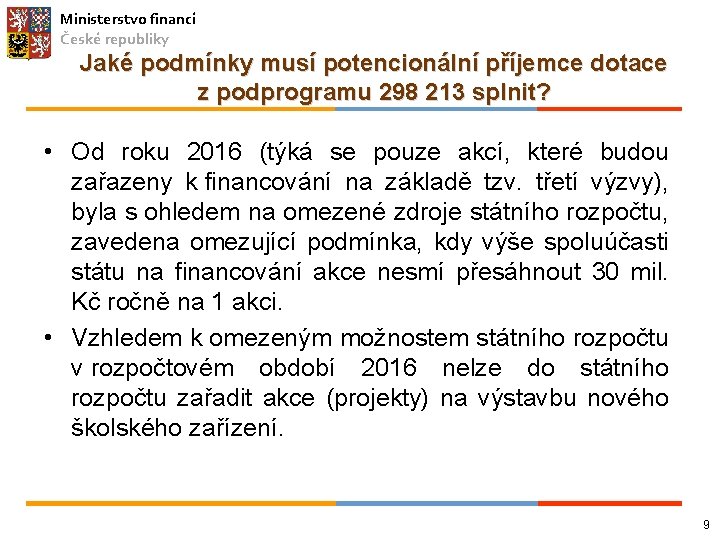 Ministerstvo financí
České republiky

Jaké podmínky musí potencionální příjemce dotace z podprogramu 298 213 splnit?

• Od roku 2016 (týká se pouze akcí, které budou zařazeny k financování na základě tzv. třetí výzvy), byla s ohledem na omezené zdroje státního rozpočtu, zavedena omezující podmínka, kdy výše spoluúčasti státu na financování akce nesmí přesáhnout 30 mil. Kč ročně na 1 akci.

• Vzhledem k omezeným možnostem státního rozpočtu v rozpočtovém období 2016 nelze do státního rozpočtu zařadit akce (projekty) na výstavbu nového školského zařízení.

9